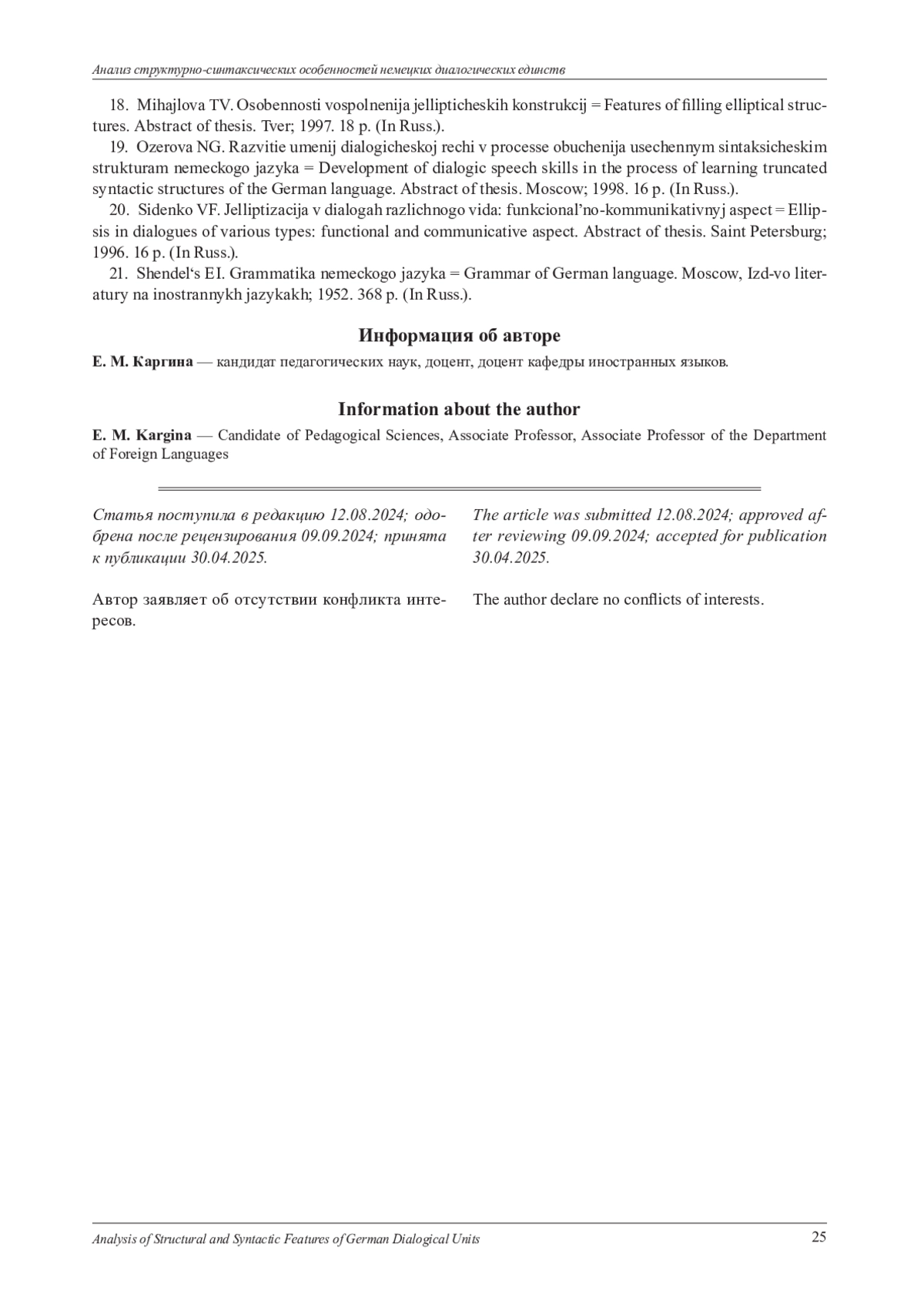 Анализ структурно-синтаксических особенностей немецких диалогических единств

18. Mihajlova TV. Osobennosti vospolnenija jellipticheskih konstrukcij = Features of filling elliptical structures. Abstract of thesis. Tver; 1997. 18 p. (In Russ.).

19. Ozerova NG. Razvitie umenij dialogicheskoj rechi v processe obuchenija usechennym sintaksicheskim strukturam nemeckogo jazyka = Development of dialogic speech skills in the process of learning truncated syntactic structures of the German language. Abstract of thesis. Moscow; 1998. 16 p. (In Russ.).

20. Sidenko VF. Jelliptizacija v dialogah razlichnogo vida: funkcional'no-kommunikativnyj aspect = Ellipsis in dialogues of various types: functional and communicative aspect. Abstract of thesis. Saint Petersburg; 1996. 16 p. (In Russ.).

21. Shendel's EI. Grammatika nemeckogo jazyka = Grammar of German language. Moscow, Izd-vo literatury na inostrannykh jazykakh; 1952. 368 p. (In Russ.).

Информация об авторе

Е. М. Каргина — кандидат педагогических наук, доцент, доцент кафедры иностранных языков.

Information about the author

E. M. Kargina — Candidate of Pedagogical Sciences, Associate Professor, Associate Professor of the Department of Foreign Languages

Статья поступила в редакцию 12.08.2024; одобрена после рецензирования 09.09.2024; принята к публикации 30.04.2025.

Автор заявляет об отсутствии конфликта интересов.

The article was submitted 12.08.2024; approved after reviewing 09.09.2024; accepted for publication 30.04.2025.

The author declare no conflicts of interests.

Analysis of Structural and Syntactic Features of German Dialogical Units 25